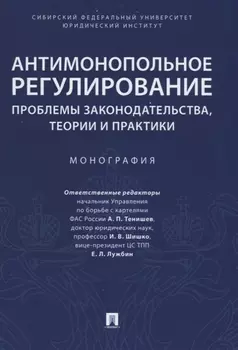 СИБИРСКИЙ ФЕДЕРАЛЬНЫЙ УНИВЕРСИТЕТ
ЮРИДИЧЕСКИЙ ИНСТИТУТ

АНТИМОНОПОЛЬНОЕ РЕГУЛИРОВАНИЕ

ПРОБЛЕМЫ ЗАКОНОДАТЕЛЬСТВА, ТЕОРИИ И ПРАКТИКИ

МОНОГРАФИЯ

Ответственные редакторы
начальник Управления по борьбе с картелями ФАС России А. П. Тенишев,
доктор юридических наук, профессор И. В. Шишко,
вице-президент ЦС ТПП Е. Л. Лужбин